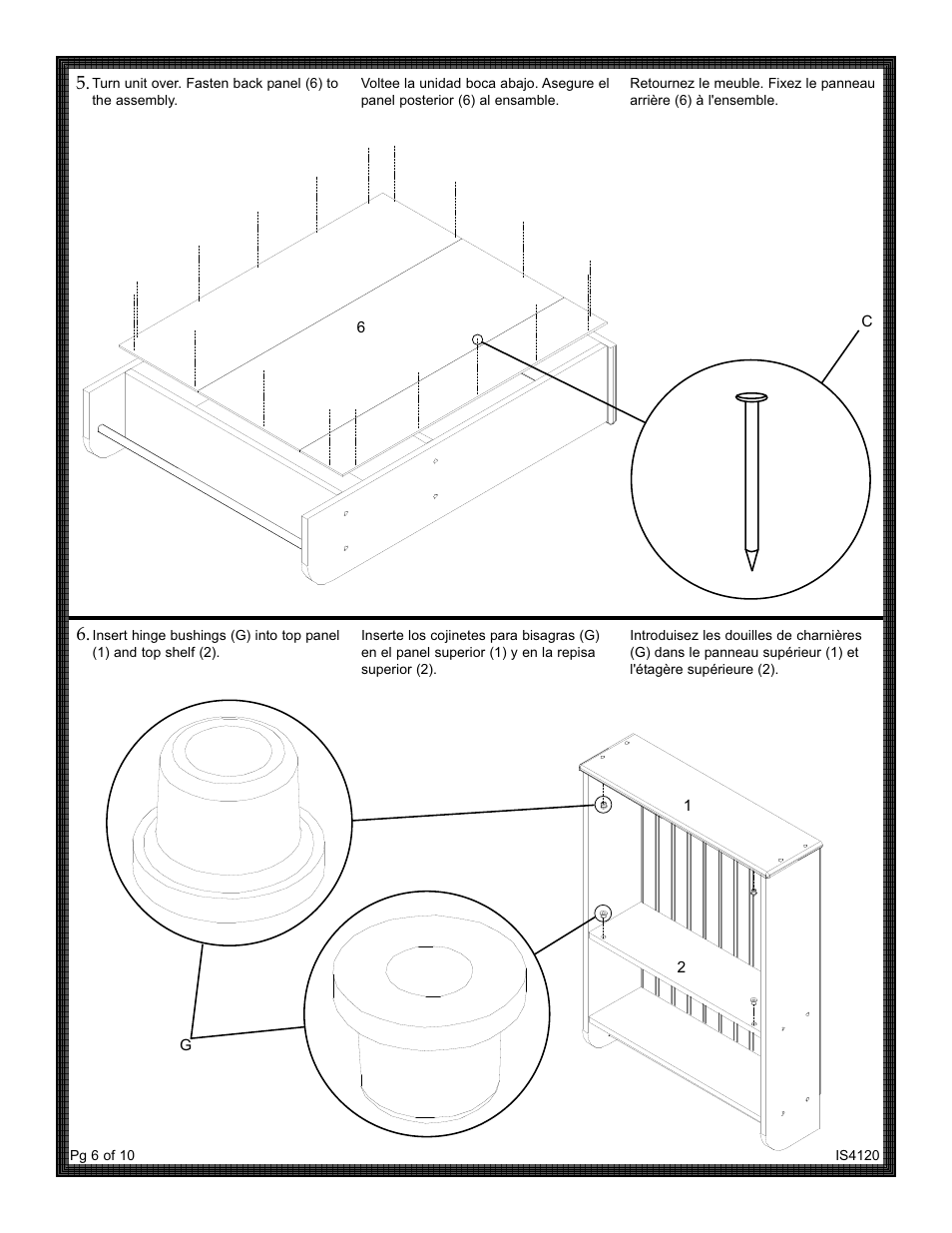 5. Turn unit over. Fasten back panel (6) to the assembly.

Voltee la unidad boca abajo. Asegure el panel posterior (6) al ensamble.

Retournez le meuble. Fixez le panneau arrière (6) à l'ensemble.

6

C

6. Insert hinge bushings (G) into top panel (1) and top shelf (2).

Inserte los cojinetes para bisagras (G) en el panel superior (1) y en la repisa superior (2).

Introduisez les douilles de charnières (G) dans le panneau supérieur (1) et l'étagère supérieure (2).

1

2

G

Pg 6 of 10

IS4120